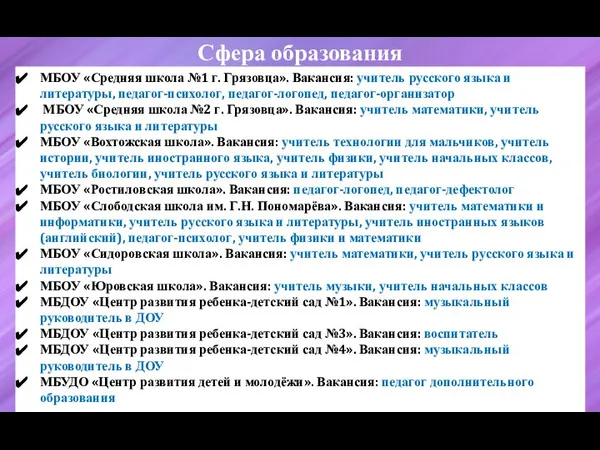 Сфера образования

✔ МБОУ «Средняя школа №1 г. Грязовца». Вакансия: учитель русского языка и литературы, педагог-психолог, педагог-логопед, педагог-организатор
✔ МБОУ «Средняя школа №2 г. Грязовца». Вакансия: учитель математики, учитель русского языка и литературы
✔ МБОУ «Вохтожская школа». Вакансия: учитель технологии для мальчиков, учитель истории, учитель иностранного языка, учитель физики, учитель начальных классов, учитель биологии, учитель русского языка и литературы
✔ МБОУ «Ростиловская школа». Вакансия: педагог-логопед, педагог-дефектолог
✔ МБОУ «Слободская школа им. Г.Н. Пономарёва». Вакансия: учитель математики и информатики, учитель русского языка и литературы, учитель иностранных языков (английский), педагог-психолог, учитель физики и математики
✔ МБОУ «Сидоровская школа». Вакансия: учитель математики, учитель русского языка и литературы
✔ МБОУ «Юровская школа». Вакансия: учитель музыки, учитель начальных классов
✔ МБДОУ «Центр развития ребенка-детский сад №1». Вакансия: музыкальный руководитель в ДОУ
✔ МБДОУ «Центр развития ребенка-детский сад №3». Вакансия: воспитатель
✔ МБДОУ «Центр развития ребенка-детский сад №4». Вакансия: музыкальный руководитель в ДОУ
✔ МБУДО «Центр развития детей и молодёжи». Вакансия: педагог дополнительного образования